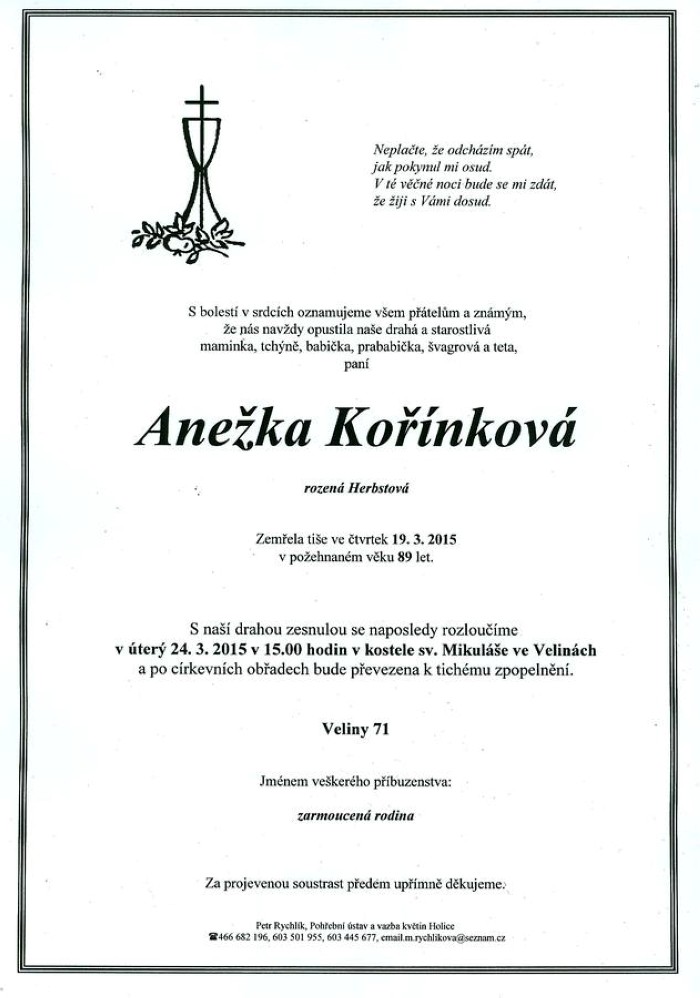 Neplačte, že odcházím spát,
jak pokynul mi osud.
V té věčné noci bude se mi zdát,
že žiji s Vámi dosud.

S bolestí v srdcích oznamujeme všem přátelům a známým,
že nás navždy opustila naše drahá a starostlivá
maminka, tchýně, babička, prababička, švagrová a teta,
paní

Anežka Kořínková

rozená Herbstová

Zemřela tiše ve čtvrtek 19. 3. 2015
v požehnaném věku 89 let.

S naší drahou zesnulou se naposledy rozloučíme
v úterý 24. 3. 2015 v 15.00 hodin v kostele sv. Mikuláše ve Velinách
a po církevních obřadech bude převezena k tichému zpopelnění.

Veliny 71

Jménem veškerého příbuzenstva:

zarmoucená rodina

Za projevenou soustrast předem upřímně děkujeme.

Petr Rychlík, Pohřební ústav a vazba květin Holice
☎466 682 196, 603 501 955, 603 445 677, email.m.rychlikova@seznam.cz